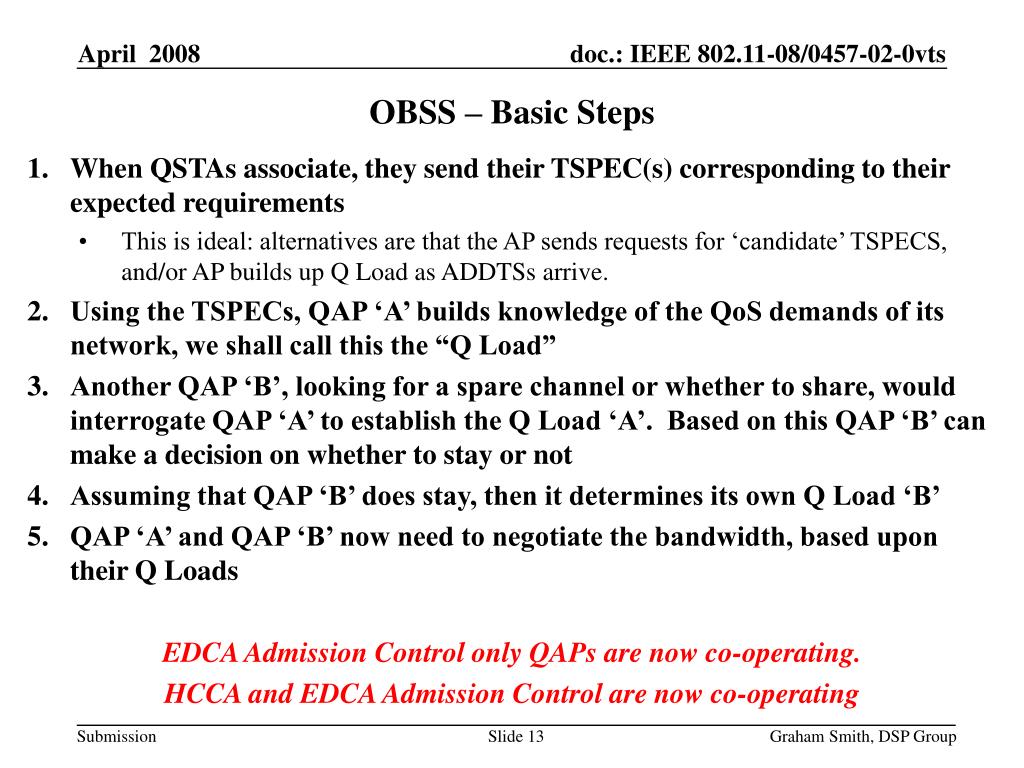 April 2008

doc.: IEEE 802.11-08/0457-02-0vts

OBSS – Basic Steps

1. When QSTAs associate, they send their TSPEC(s) corresponding to their expected requirements
• This is ideal: alternatives are that the AP sends requests for ‘candidate’ TSPECS, and/or AP builds up Q Load as ADDTSs arrive.
2. Using the TSPECs, QAP ‘A’ builds knowledge of the QoS demands of its network, we shall call this the “Q Load”
3. Another QAP ‘B’, looking for a spare channel or whether to share, would interrogate QAP ‘A’ to establish the Q Load ‘A’. Based on this QAP ‘B’ can make a decision on whether to stay or not
4. Assuming that QAP ‘B’ does stay, then it determines its own Q Load ‘B’
5. QAP ‘A’ and QAP ‘B’ now need to negotiate the bandwidth, based upon their Q Loads

EDCA Admission Control only QAPs are now co-operating.

HCCA and EDCA Admission Control are now co-operating

Submission

Slide 13

Graham Smith, DSP Group